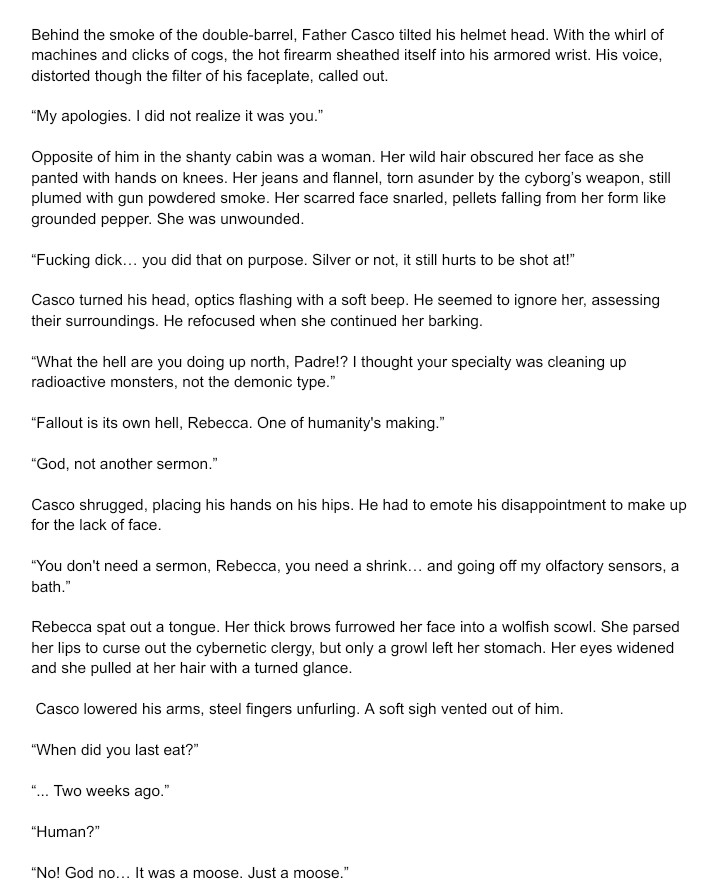 Behind the smoke of the double-barrel, Father Casco tilted his helmet head. With the whirl of machines and clicks of cogs, the hot firearm sheathed itself into his armored wrist. His voice, distorted though the filter of his faceplate, called out.

“My apologies. I did not realize it was you.”

Opposite of him in the shanty cabin was a woman. Her wild hair obscured her face as she panted with hands on knees. Her jeans and flannel, torn asunder by the cyborg’s weapon, still plumed with gun powdered smoke. Her scarred face snarled, pellets falling from her form like grounded pepper. She was unwounded.

“Fucking dick… you did that on purpose. Silver or not, it still hurts to be shot at!”

Casco turned his head, optics flashing with a soft beep. He seemed to ignore her, assessing their surroundings. He refocused when she continued her barking.

“What the hell are you doing up north, Padre!? I thought your specialty was cleaning up radioactive monsters, not the demonic type.”

“Fallout is its own hell, Rebecca. One of humanity's making.”

“God, not another sermon.”

Casco shrugged, placing his hands on his hips. He had to emote his disappointment to make up for the lack of face.

“You don't need a sermon, Rebecca, you need a shrink… and going off my olfactory sensors, a bath.”

Rebecca spat out a tongue. Her thick brows furrowed her face into a wolfish scowl. She parsed her lips to curse out the cybernetic clergy, but only a growl left her stomach. Her eyes widened and she pulled at her hair with a turned glance.

Casco lowered his arms, steel fingers unfurling. A soft sigh vented out of him.

“When did you last eat?”

“... Two weeks ago.”

“Human?”

“No! God no… It was a moose. Just a moose.”